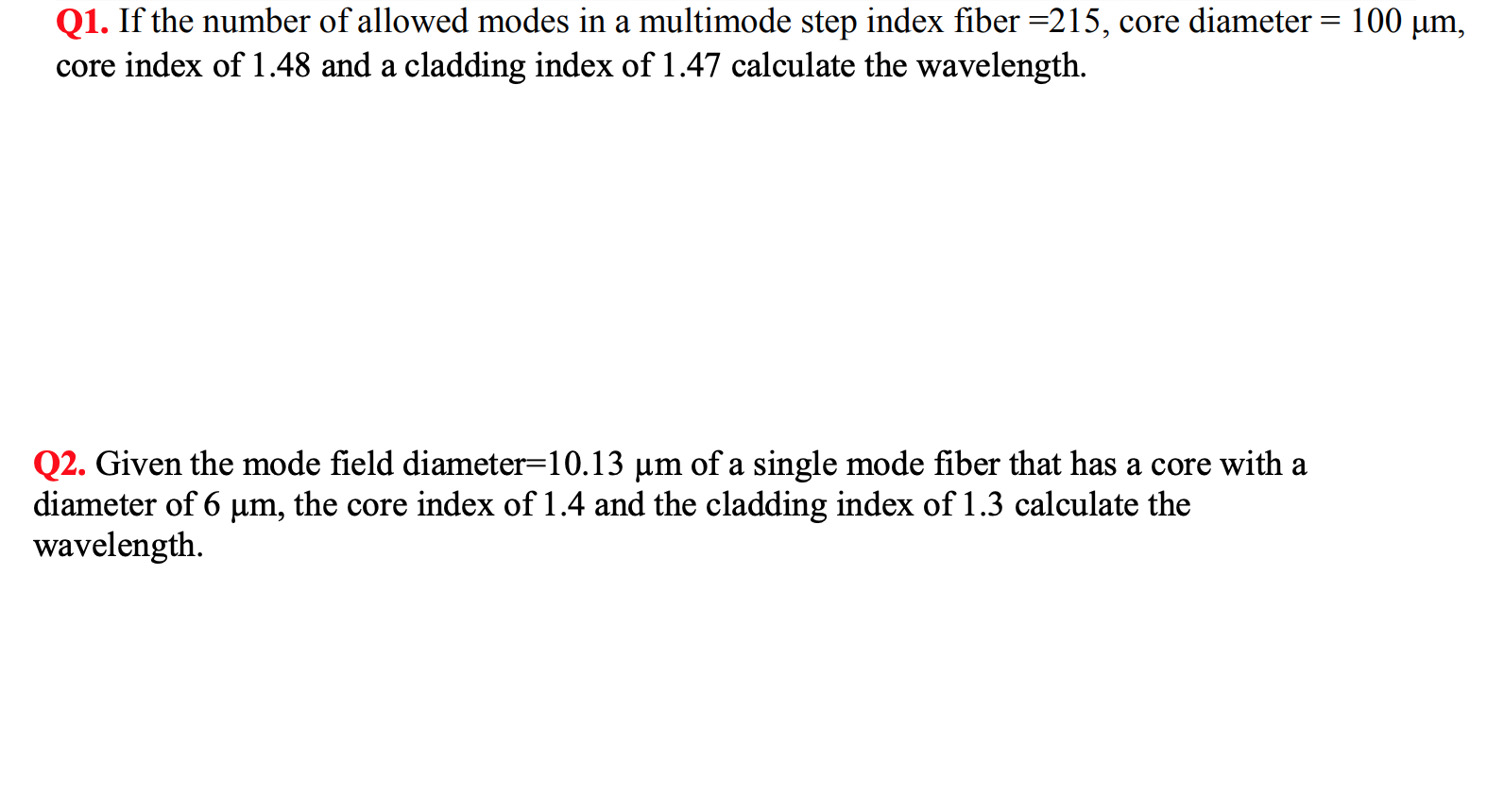 Q1. If the number of allowed modes in a multimode step index fiber =215, core diameter = 100 µm, core index of 1.48 and a cladding index of 1.47 calculate the wavelength.

Q2. Given the mode field diameter=10.13 µm of a single mode fiber that has a core with a diameter of 6 µm, the core index of 1.4 and the cladding index of 1.3 calculate the wavelength.